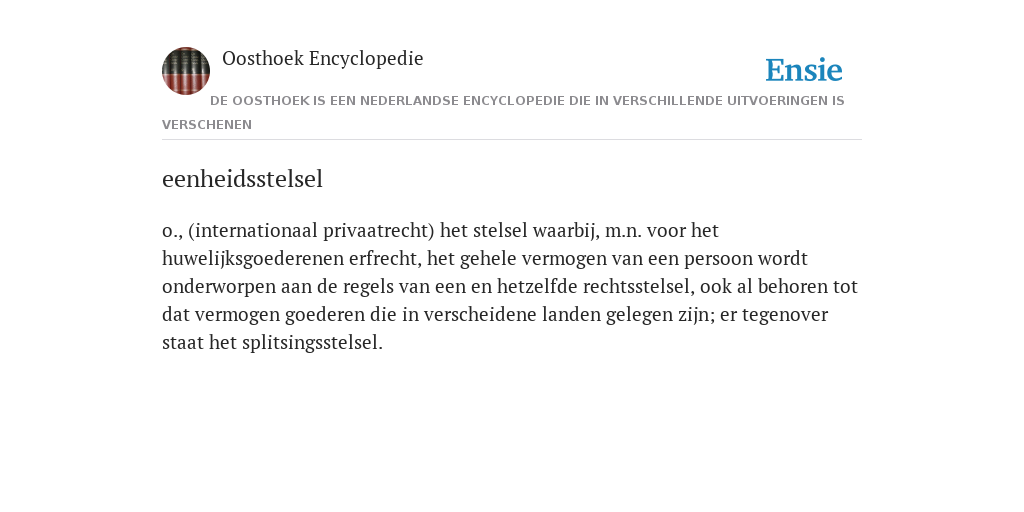 Oosthoek Encyclopedie

Ensie

DE OOSTHOEK IS EEN NEDERLANDSE ENCYCLOPEDIE DIE IN VERSCHILLENDE UITVOERINGEN IS VERSCHENEN

eenheidsstelsel

o., (internationaal privaatrecht) het stelsel waarbij, m.n. voor het huwelijksgoederenen erfrecht, het gehele vermogen van een persoon wordt onderworpen aan de regels van een en hetzelfde rechtsstelsel, ook al behoren tot dat vermogen goederen die in verscheidene landen gelegen zijn; er tegenover staat het splitsingsstelsel.